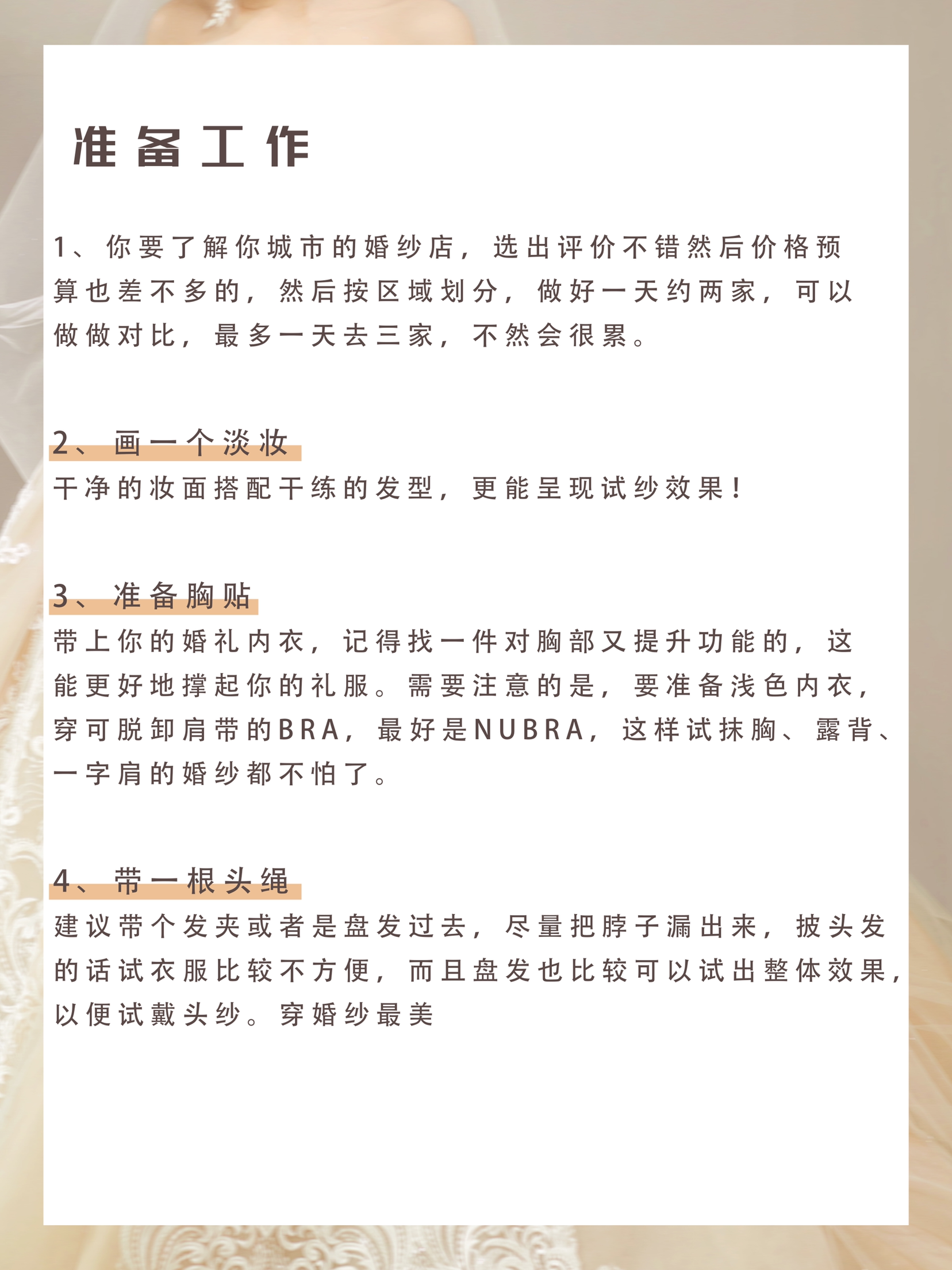 准备工作

1、你要了解你城市的婚纱店，选出评价不错然后价格预算也差不多的，然后按区域划分，做好一天约两家，可以做做对比，最多一天去三家，不然会很累。

2、画一个淡妆

干净的妆面搭配干练的发型，更能呈现试纱效果！

3、准备胸贴

带上你的婚礼内衣，记得找一件对胸部又提升功能的，这能更好地撑起你的礼服。需要注意的是，要准备浅色内衣，穿可脱卸肩带的BRA，最好是NUBRA，这样试抹胸、露背、一字肩的婚纱都不怕了。

4、带一根头绳

建议带个发夹或者是盘发过去，尽量把脖子漏出来，披头发的话试衣服比较不方便，而且盘发也比较可以试出整体效果，以便试戴头纱。穿婚纱最美